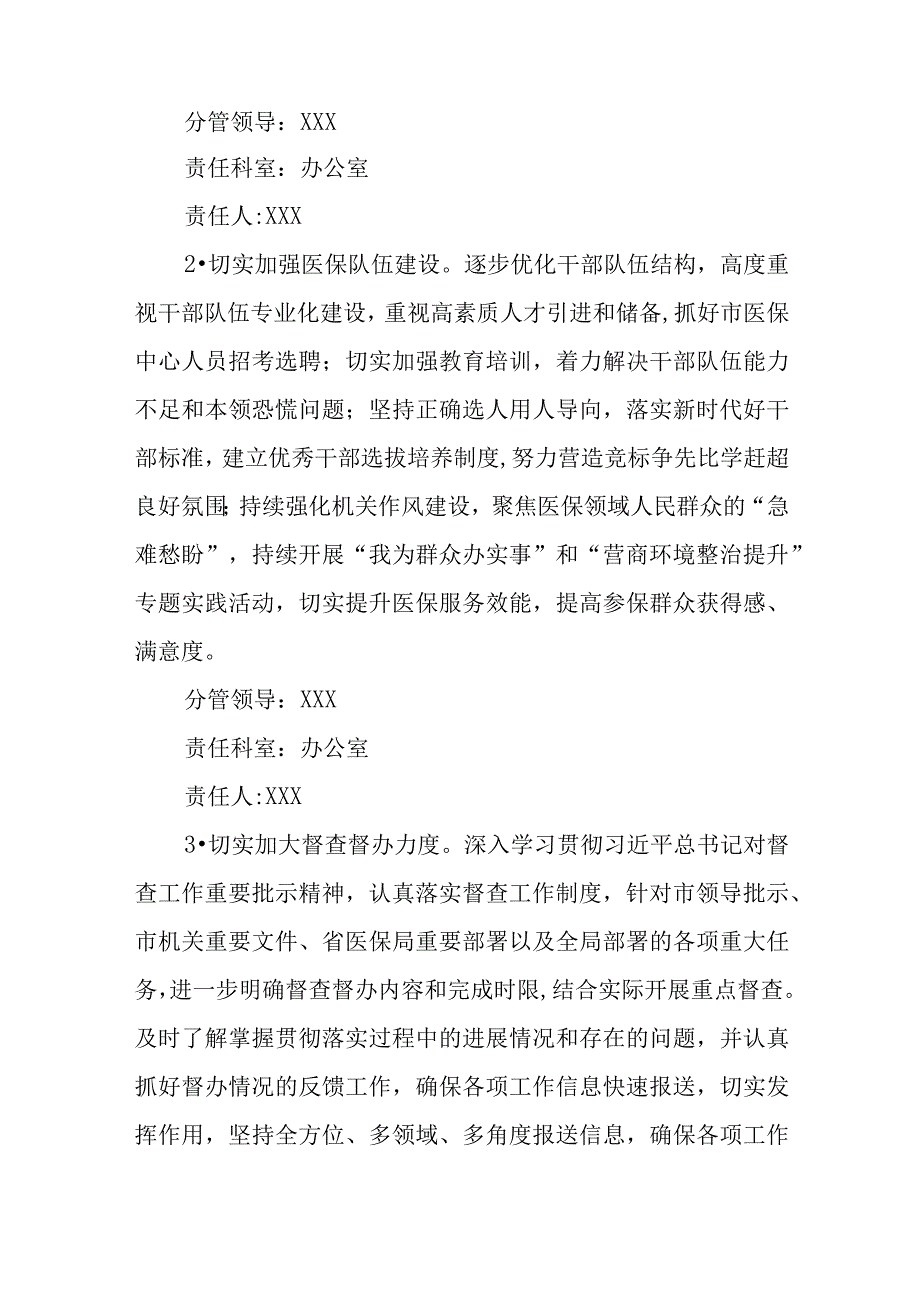 分管领导：XXX

责任科室：办公室

责任人:XXX

2•切实加强医保队伍建设。逐步优化干部队伍结构，高度重视干部队伍专业化建设，重视高素质人才引进和储备,抓好市医保中心人员招考选聘；切实加强教育培训，着力解决干部队伍能力不足和本领恐慌问题；坚持正确选人用人导向，落实新时代好干部标准，建立优秀干部选拔培养制度,努力营造竞标争先比学赶超良好氛围;持续强化机关作风建设，聚焦医保领域人民群众的“急难愁盼”，持续开展“我为群众办实事”和“营商环境整治提升”专题实践活动，切实提升医保服务效能，提高参保群众获得感、满意度。

分管领导：XXX

责任科室：办公室

责任人:XXX

3•切实加大督查督办力度。深入学习贯彻习近平总书记对督查工作重要批示精神，认真落实督查工作制度，针对市领导批示、市机关重要文件、省医保局重要部署以及全局部署的各项重大任务,进一步明确督查督办内容和完成时限,结合实际开展重点督查。及时了解掌握贯彻落实过程中的进展情况和存在的问题，并认真抓好督办情况的反馈工作，确保各项工作信息快速报送，切实发挥作用，坚持全方位、多领域、多角度报送信息，确保各项工作